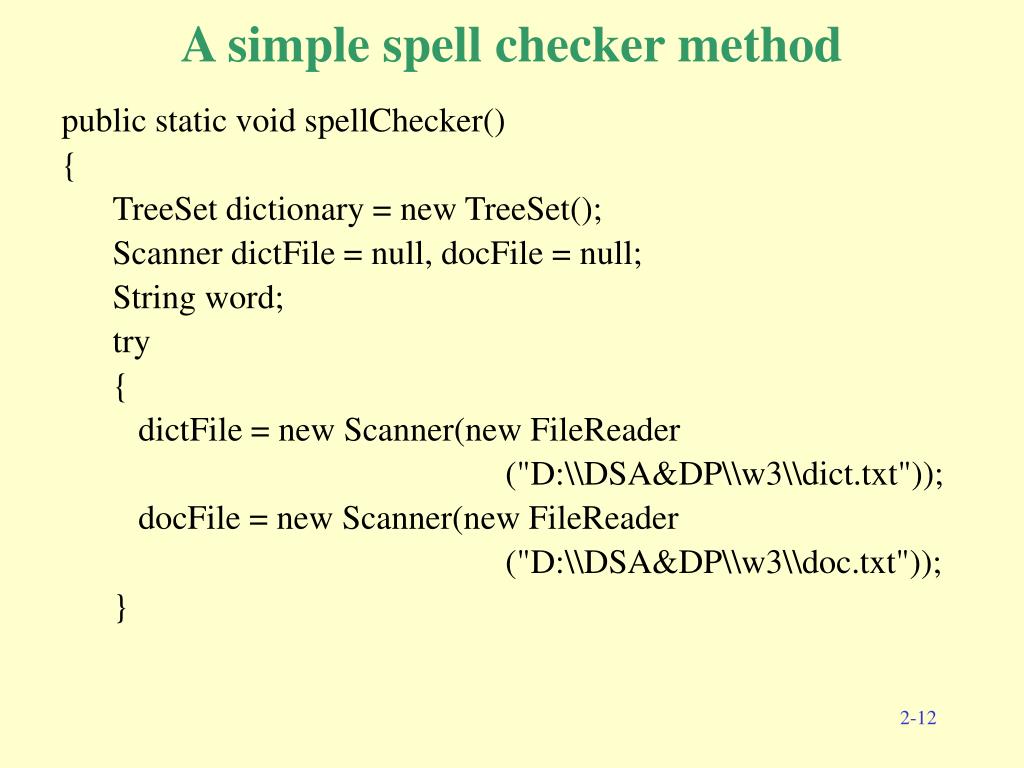 A simple spell checker method

public static void spellChecker()
{
TreeSet dictionary = new TreeSet();
Scanner dictFile = null, docFile = null;
String word;
try
{
dictFile = new Scanner(new FileReader
("D:\\DSA&DP\\w3\\dict.txt"));
docFile = new Scanner(new FileReader
("D:\\DSA&DP\\w3\\doc.txt"));
}

2-12